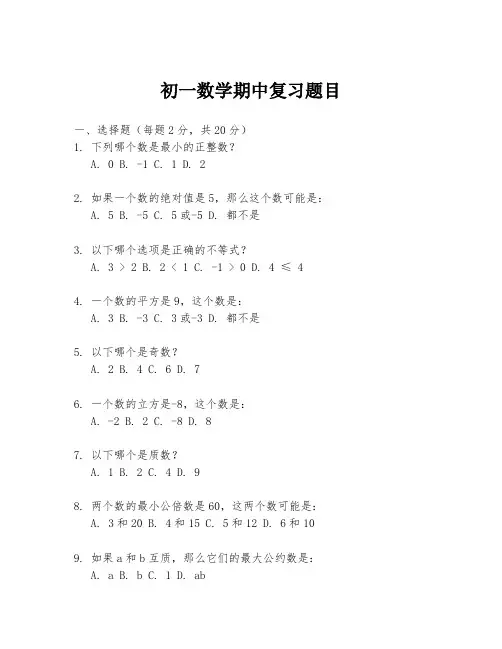 初一数学期中复习题目

一、选择题（每题 2 分，共 20 分）

1. 下列哪个数是最小的正整数？
A. 0 B. -1 C. 1 D. 2

2. 如果一个数的绝对值是 5，那么这个数可能是：
A. 5 B. -5 C. 5 或-5 D. 都不是

3. 以下哪个选项是正确的不等式？
A. $3 > 2$ B. $2 < 1$ C. $-1 > 0$ D. $4 \leq 4$

4. 一个数的平方是 9，这个数是：
A. 3 B. -3 C. 3 或-3 D. 都不是

5. 以下哪个是奇数？
A. 2 B. 4 C. 6 D. 7

6. 一个数的立方是-8，这个数是：
A. -2 B. 2 C. -8 D. 8

7. 以下哪个是质数？
A. 1 B. 2 C. 4 D. 9

8. 两个数的最小公倍数是 60，这两个数可能是：
A. 3 和 20 B. 4 和 15 C. 5 和 12 D. 6 和 10

9. 如果 a 和 b 互质，那么它们的最大公约数是：
A. a B. b C. 1 D. ab